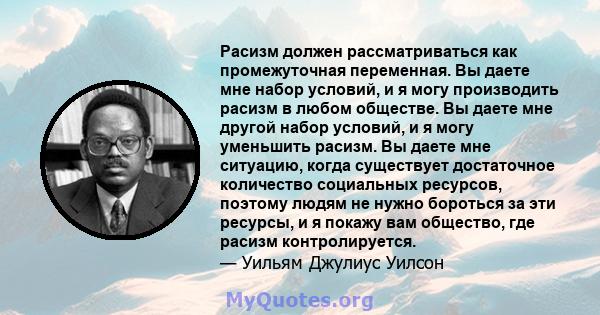 Расизм должен рассматриваться как промежуточная переменная. Вы даете мне набор условий, и я могу производить расизм в любом обществе. Вы даете мне другой набор условий, и я могу уменьшить расизм. Вы даете мне ситуацию, когда существует достаточное количество социальных ресурсов, поэтому людям не нужно бороться за эти ресурсы, и я покажу вам общество, где расизм контролируется.
— Уильям Джулиус Уилсон

MyQuotes.org